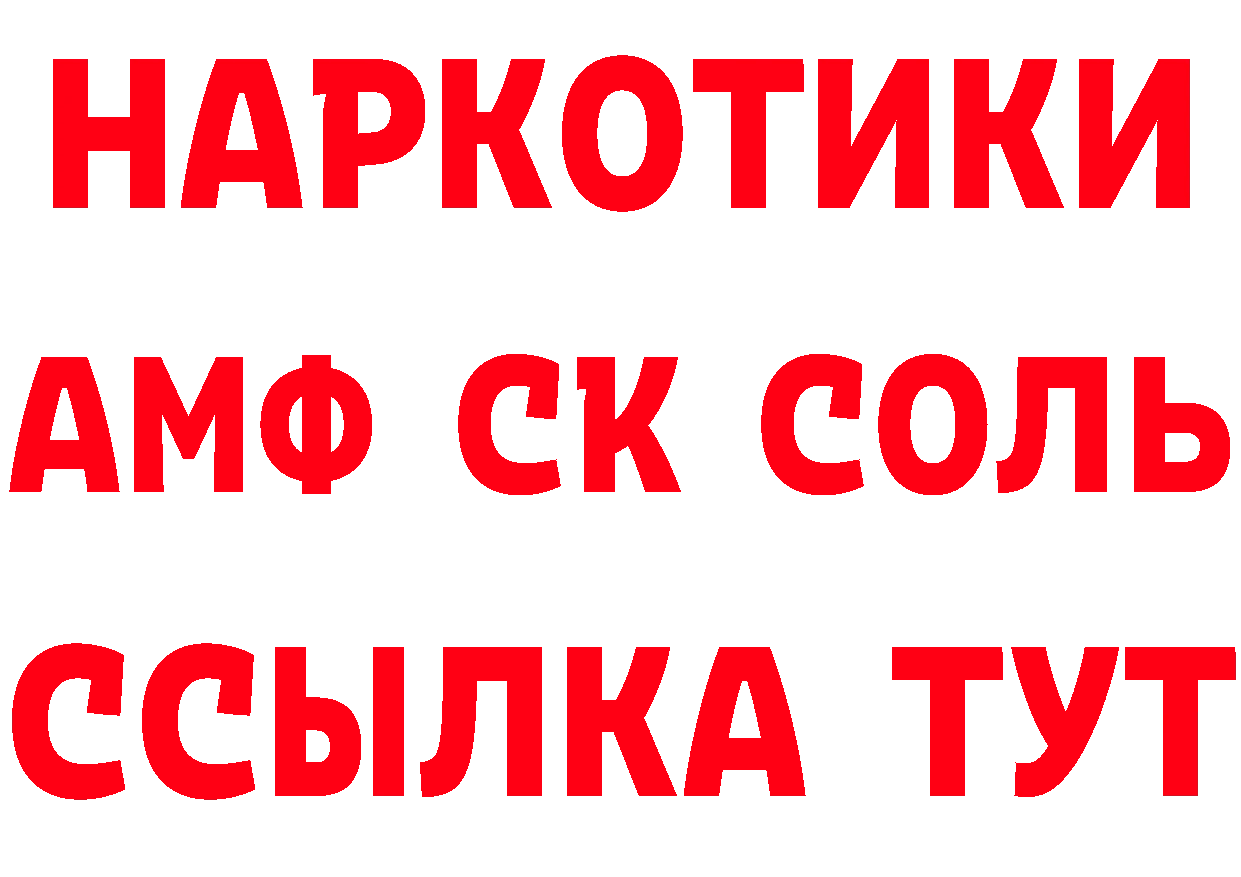 НАРКОТИКИ

АМФ СК СОЛЬ

ССЫЛКА ТУТ